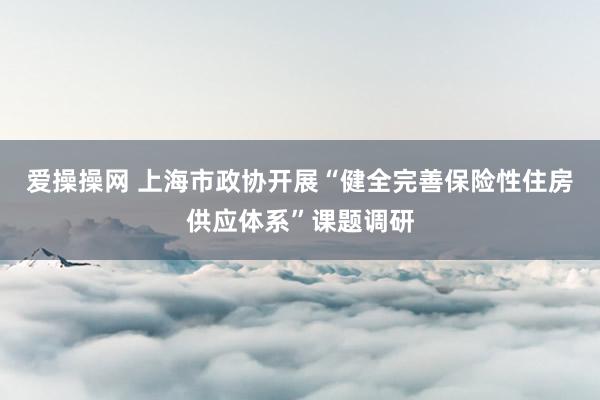 爱操操网 上海市政协开展“健全完善保险性住房供应体系”课题调研